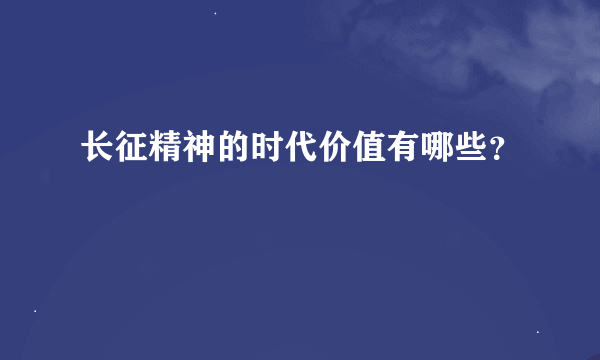 长征精神的时代价值有哪些?